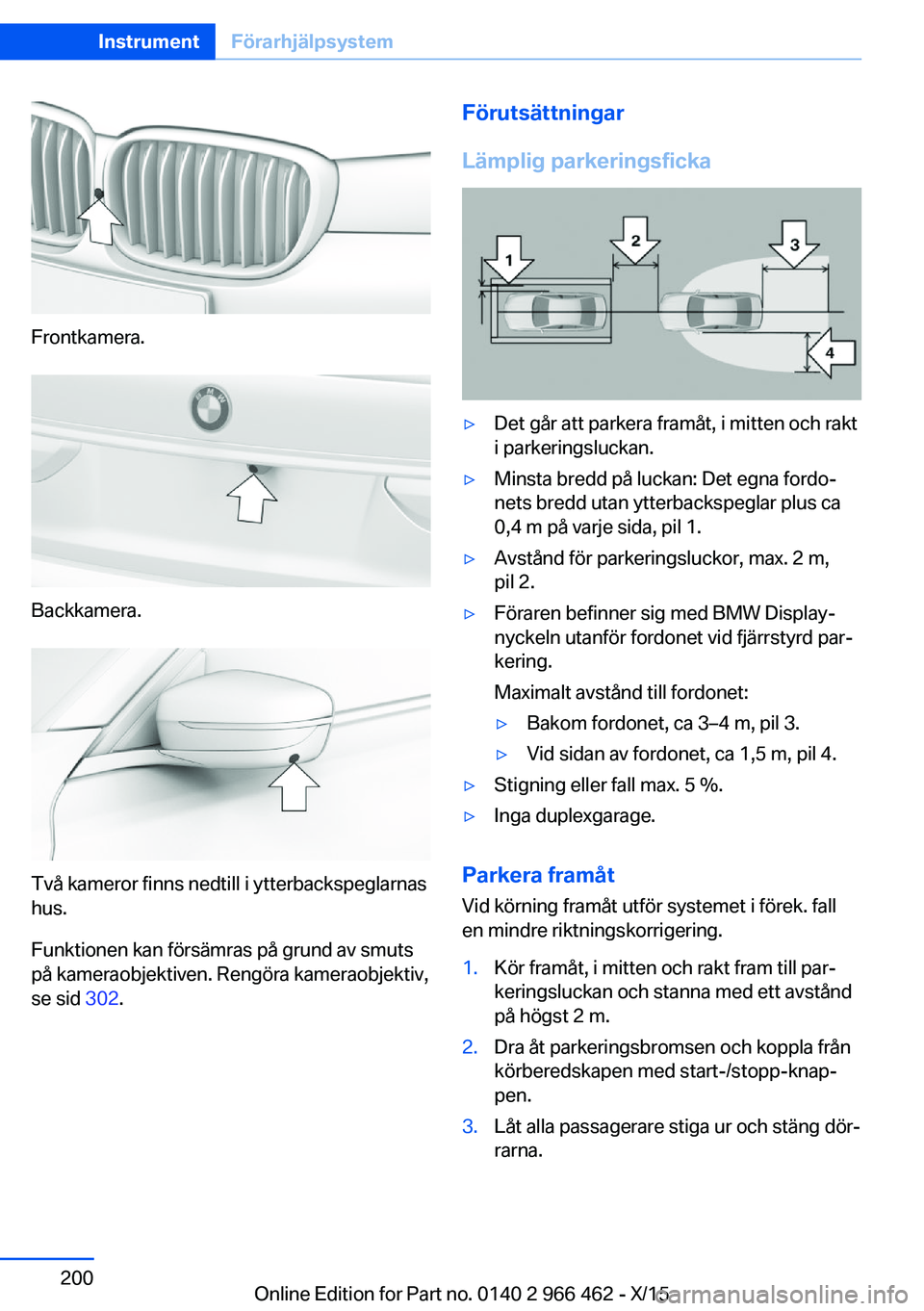 Instrument Förarhjälpsystem

Frontkamera.

Backkamera.

Två kameror finns nedtill i ytterbackspeglarnas hus.

Funktionen kan försämras på grund av smuts på kameraobjektiven. Rengöra kameraobjektiv, se sid 302.

Förutsättningar

Lämplig parkeringsficka

1 2 3 4

▷ Det går att parkera framåt, i mitten och rakt i parkeringsluckan.

▷ Minsta bredd på luckan: Det egna fordonets bredd utan ytterbackspeglar plus ca 0,4 m på varje sida, pil 1.

▷ Avstånd för parkeringsluckor, max. 2 m, pil 2.

▷ Föraren befinner sig med BMW Displaynyckeln utanför fordonet vid fjärrstyrd parkering.

Maximalt avstånd till fordonet:

▷ Bakom fordonet, ca 3–4 m, pil 3.

▷ Vid sidan av fordonet, ca 1,5 m, pil 4.

▷ Stigning eller fall max. 5 %.

▷ Inga duplexgarage.

Parkera framåt

Vid körning framåt utför systemet i förek. fall en mindre riktningskorrigering.

1. Kör framåt, i mitten och rakt fram till parkeringsluckan och stanna med ett avstånd på högst 2 m.

2. Dra åt parkeringsbromsen och koppla från körberedskapen med start-/stopp-knappen.

3. Låt alla passagerare stiga ur och stäng dörrarna.

200

Online Edition for Part no. 0140 2 966 462 - X/15

carmanualsonline.info